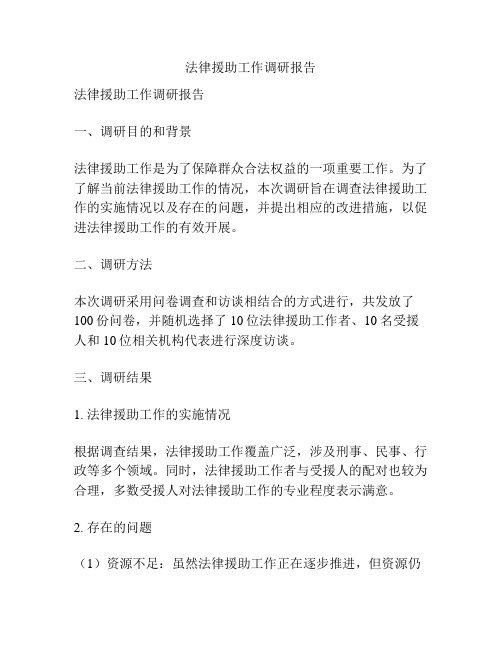 法律援助工作调研报告

法律援助工作调研报告

一、调研目的和背景

法律援助工作是为了保障群众合法权益的一项重要工作。为了了解当前法律援助工作的情况，本次调研旨在调查法律援助工作的实施情况以及存在的问题，并提出相应的改进措施，以促进法律援助工作的有效开展。

二、调研方法

本次调研采用问卷调查和访谈相结合的方式进行，共发放了100份问卷，并随机选择了10位法律援助工作者、10名受援人和10位相关机构代表进行深度访谈。

三、调研结果

1. 法律援助工作的实施情况

根据调查结果，法律援助工作覆盖广泛，涉及刑事、民事、行政等多个领域。同时，法律援助工作者与受援人的配对也较为合理，多数受援人对法律援助工作的专业程度表示满意。

2. 存在的问题

（1）资源不足：虽然法律援助工作正在逐步推进，但资源仍